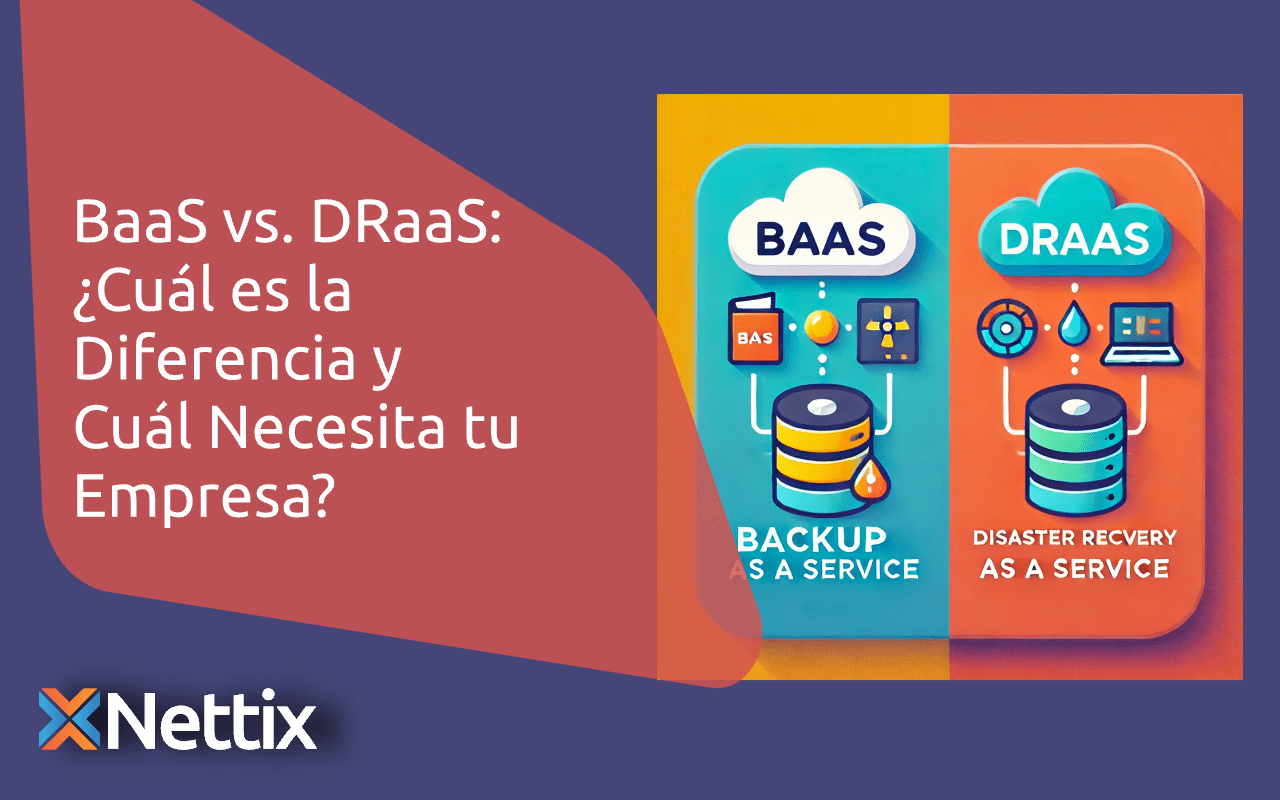 BaaS vs. DRaaS: ¿Cuál es la Diferencia y Cuál Necesita tu Empresa?

BAAS

BAS

BACKUP AS A SERVICE

DRAAS

DISASTER RECVERY AS A SERVICE

Nettix